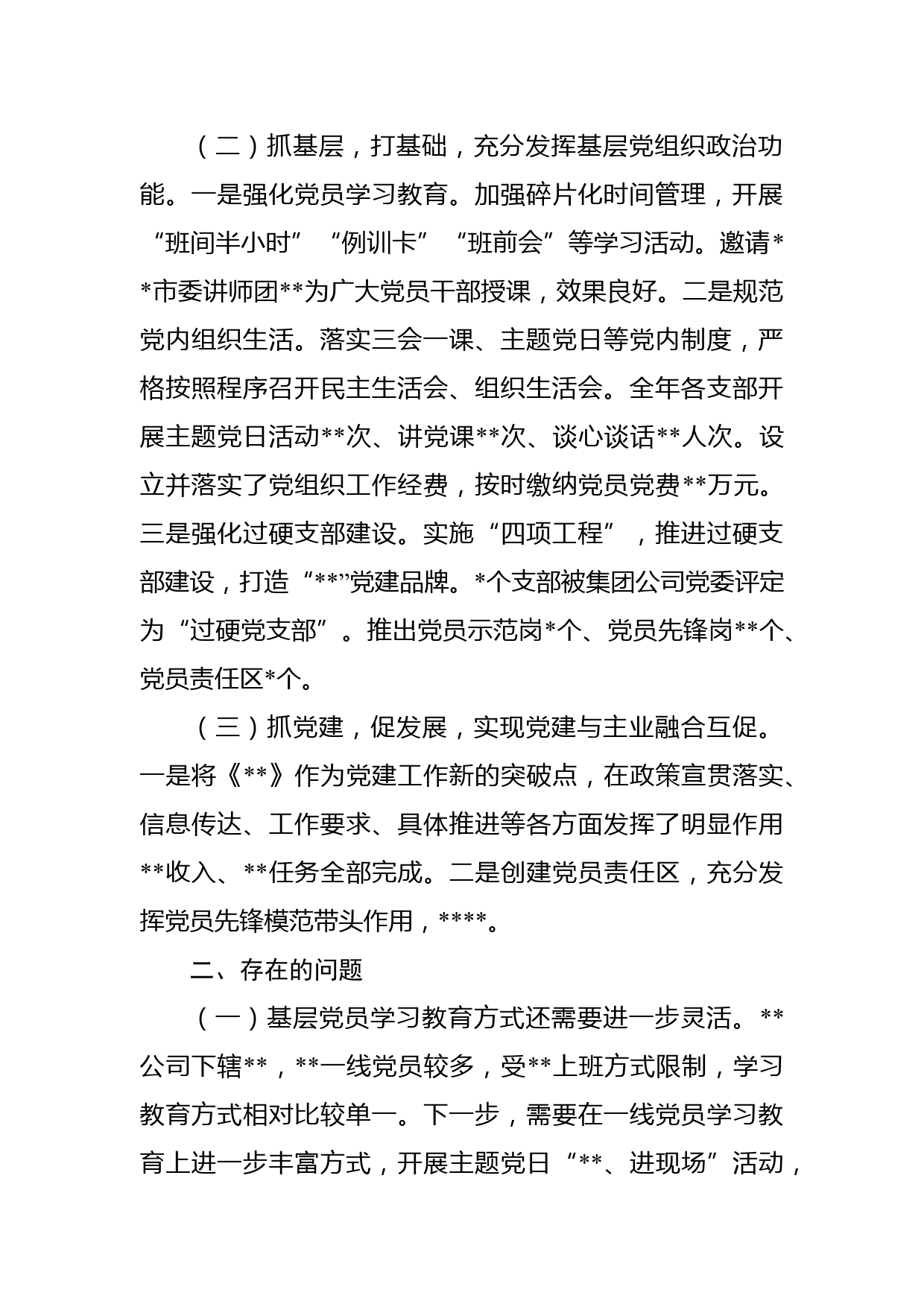 （二）抓基层，打基础，充分发挥基层党组织政治功能。一是强化党员学习教育。加强碎片化时间管理，开展“班间半小时”“例训卡”“班前会”等学习活动。邀请**市委讲师团**为广大党员干部授课，效果良好。二是规范党内组织生活。落实三会一课、主题党日等党内制度，严格按照程序召开民主生活会、组织生活会。全年各支部开展主题党日活动**次、讲党课**次、谈心谈话**人次。设立并落实了党组织工作经费，按时缴纳党员党费**万元。三是强化过硬支部建设。实施“四项工程”，推进过硬支部建设，打造“**”党建品牌。*个支部被集团公司党委评定为“过硬党支部”。推出党员示范岗*个、党员先锋岗**个、党员责任区*个。

（三）抓党建，促发展，实现党建与主业融合互促。一是将《**》作为党建工作新的突破点，在政策宣贯落实、信息传达、工作要求、具体推进等各方面发挥了明显作用**收入、**任务全部完成。二是创建党员责任区，充分发挥党员先锋模范带头作用，****。

二、存在的问题

（一）基层党员学习教育方式还需要进一步灵活。**公司下辖**，**一线党员较多，受**上班方式限制，学习教育方式相对比较单一。下一步，需要在一线党员学习教育上进一步丰富方式，开展主题党日“**、进现场”活动，